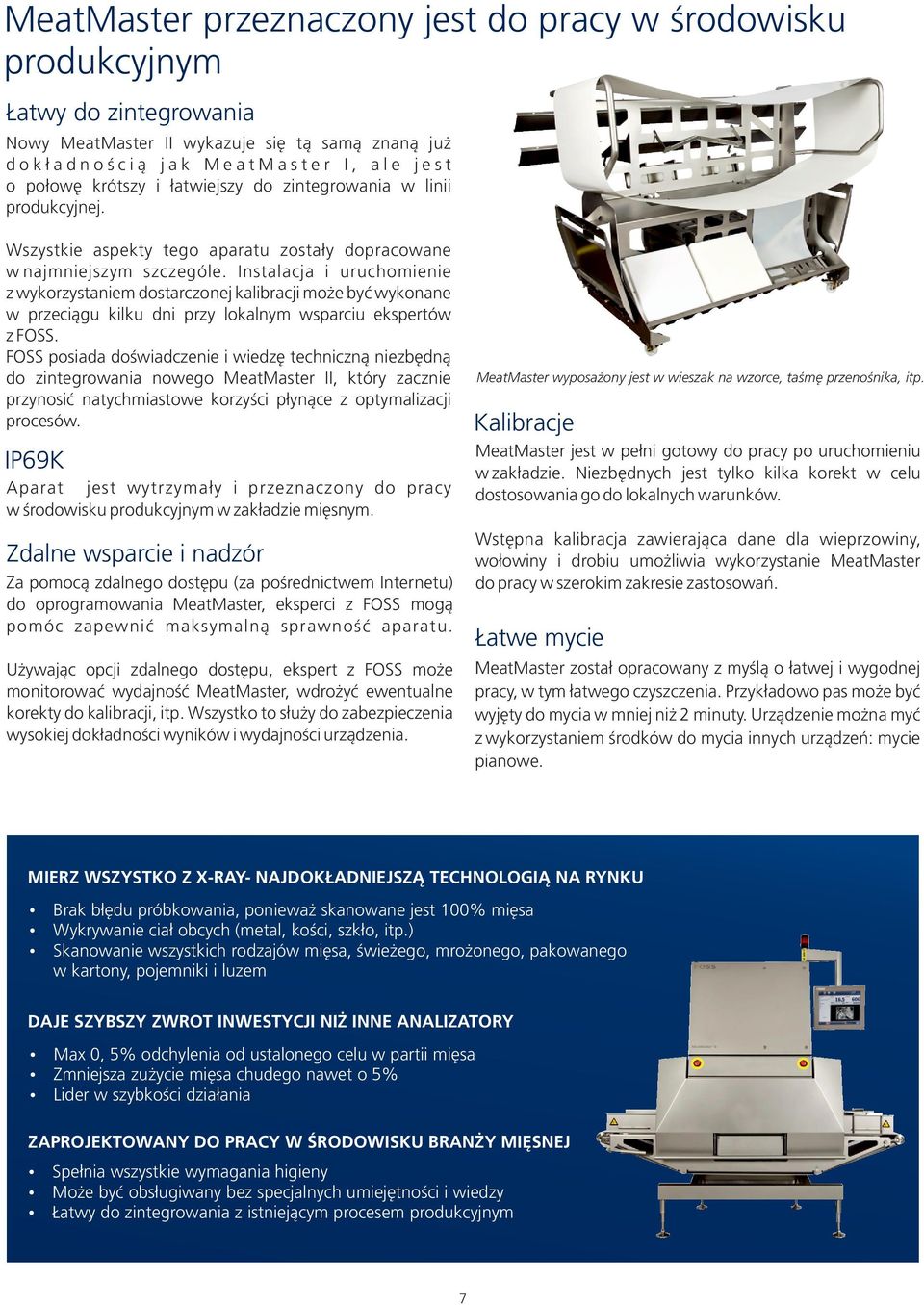 MeatMaster przeznaczony jest do pracy w środowisku produkcyjnym

Łatwy do zintegrowania

Nowy MeatMaster II wykazuje się tą samą znaną już dokładnością jak MeatMaster I, ale jest o połowę krótszy i łatwiejszy do zintegrowania w linii produkcyjnej.

Wszystkie aspekty tego aparatu zostały dopracowane w najmniejszym szczególe. Instalacja i uruchomienie z wykorzystaniem dostarczonej kalibracji może być wykonane w przeciągu kilku dni przy lokalnym wsparciu ekspertów z FOSS.
FOSS posiada doświadczenie i wiedzę techniczną niezbędną do zintegrowania nowego MeatMaster II, który zacznie przynosić natychmiastowe korzyści płynące z optymalizacji procesów.

IP69K

Aparat jest wytrzymały i przeznaczony do pracy w środowisku produkcyjnym w zakładzie mięsnym.

Zdalne wsparcie i nadzór

Za pomocą zdalnego dostępu (za pośrednictwem Internetu) do oprogramowania MeatMaster, eksperci z FOSS mogą pomóc zapewnić maksymalną sprawność aparatu.

Używając opcji zdalnego dostępu, ekspert z FOSS może monitorować wydajność MeatMaster, wdrożyć ewentualne korekty do kalibracji, itp. Wszystko to służy do zabezpieczenia wysokiej dokładności wyników i wydajności urządzenia.

MeatMaster wyposażony jest w wieszak na wzorce, taśmę przenośnika, itp.

Kalibracje

MeatMaster jest w pełni gotowy do pracy po uruchomieniu w zakładzie. Niezbędnych jest tylko kilka korekt w celu dostosowania go do lokalnych warunków.

Wstępna kalibracja zawierająca dane dla wieprzowiny, wołowiny i drobiu umożliwia wykorzystanie MeatMaster do pracy w szerokim zakresie zastosowań.

Łatwe mycie

MeatMaster został opracowany z myślą o łatwej i wygodnej pracy, w tym łatwego czyszczenia. Przykładowo pas może być wyjęty do mycia w mniej niż 2 minuty. Urządzenie można myć z wykorzystaniem środków do mycia innych urządzeń: mycie pianowe.

MIERZ WSZYSTKO Z X-RAY- NAJDOKŁADNIEJSZĄ TECHNOLOGIĄ NA RYNKU

• Brak błędu próbkowania, ponieważ skanowane jest 100% mięsa
• Wykrywanie ciał obcych (metal, kości, szkło, itp.)
• Skanowanie wszystkich rodzajów mięsa, świeżego, mrożonego, pakowanego w kartony, pojemniki i luzem

DAJE SZYBSZY ZWROT INWESTYCJI NIŻ INNE ANALIZATORY

• Max 0, 5% odchylenia od ustalonego celu w partii mięsa
• Zmniejsza zużycie mięsa chudego nawet o 5%
• Lider w szybkości działania

ZAPROJEKTOWANY DO PRACY W ŚRODOWISKU BRANŻY MIĘSNEJ

• Spełnia wszystkie wymagania higieny
• Może być obsługiwany bez specjalnych umiejętności i wiedzy
• Łatwy do zintegrowania z istniejącym procesem produkcyjnym

7